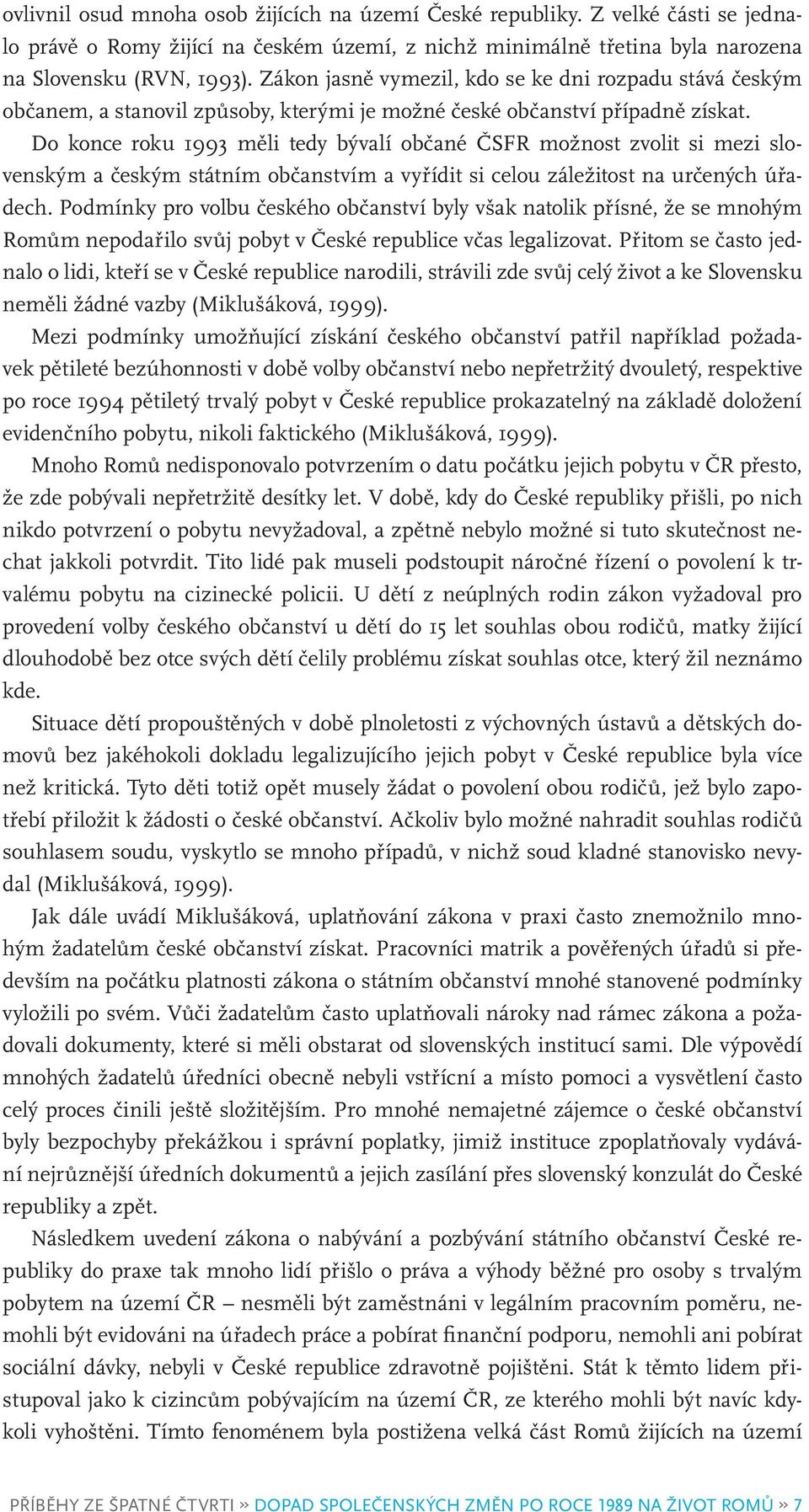 ovlivnil osud mnoha osob žijících na území České republiky. Z velké části se jednalo právě o Romy žijící na českém území, z nichž minimálně třetina byla narozena na Slovensku (RVN, 1993). Zákon jasně vymezil, kdo se ke dni rozpadu stává českým občanem, a stanovil způsoby, kterými je možné české občanství případně získat. Do konce roku 1993 měli tedy bývalí občané ČSFR možnost zvolit si mezi slovenským a českým státním občanstvím a vyřídit si celou záležitost na určených úřadech. Podmínky pro volbu českého občanství byly však natolik přísné, že se mnohým Romům nepodařilo svůj pobyt v České republice včas legalizovat. Přitom se často jednalo o lidi, kteří se v České republice narodili, strávili zde svůj celý život a ke Slovensku neměli žádné vazby (Miklušáková, 1999).

Mezi podmínky umožňující získání českého občanství patřil například požadavek pětileté bezúhonnosti v době volby občanství nebo nepřetržitý dvouletý, respektive po roce 1994 pětiletý trvalý pobyt v České republice prokazatelný na základě doložení evidenčního pobytu, nikoli faktického (Miklušáková, 1999).

Mnoho Romů nedisponovalo potvrzením o datu počátku jejich pobytu v ČR přesto, že zde pobývali nepřetržitě desítky let. V době, kdy do České republiky přišli, po nich nikdo potvrzení o pobytu nevyžadoval, a zpětně nebylo možné si tuto skutečnost nechat jakkoli potvrdit. Tito lidé pak museli podstoupit náročné řízení o povolení k trvalému pobytu na cizinecké policii. U dětí z neúplných rodin zákon vyžadoval pro provedení volby českého občanství u dětí do 15 let souhlas obou rodičů, matky žijící dlouhodobě bez otce svých dětí čelily problému získat souhlas otce, který žil neznámo kde.

Situace dětí propouštěných v době plnoletosti z výchovných ústavů a dětských domovů bez jakéhokoli dokladu legalizujícího jejich pobyt v České republice byla více než kritická. Tyto děti totiž opět musely žádat o povolení obou rodičů, jež bylo zapotřebí přiložit k žádosti o české občanství. Ačkoliv bylo možné nahradit souhlas rodičů souhlasem soudu, vyskytlo se mnoho případů, v nichž soud kladné stanovisko nevydal (Miklušáková, 1999).

Jak dále uvádí Miklušáková, uplatňování zákona v praxi často znemožnilo mnohým žadatelům české občanství získat. Pracovníci matrik a pověřených úřadů si především na počátku platnosti zákona o státním občanství mnohé stanovené podmínky vyložili po svém. Vůči žadatelům často uplatňovali nároky nad rámec zákona a požadovali dokumenty, které si měli obstarat od slovenských institucí sami. Dle výpovědí mnohých žadatelů úředníci obecně nebyli vstřícní a místo pomoci a vysvětlení často celý proces činili ještě složitějším. Pro mnohé nemajetné zájemce o české občanství byly bezpochyby překážkou i správní poplatky, jimiž instituce zpoplatňovaly vydávání nejrůznější úředních dokumentů a jejich zasílání přes slovenský konzulát do České republiky a zpět.

Následkem uvedení zákona o nabývání a pozbývání státního občanství České republiky do praxe tak mnoho lidí přišlo o práva a výhody běžné pro osoby s trvalým pobytem na území ČR – nesměli být zaměstnáni v legálním pracovním poměru, nemohli být evidováni na úřadech práce a pobírat finanční podporu, nemohli ani pobírat sociální dávky, nebyli v České republice zdravotně pojištěni. Stát k těmto lidem přistupoval jako k cizincům pobývajícím na území ČR, ze kterého mohli být navíc kdykoli vyhoštěni. Tímto fenoménem byla postižena velká část Romů žijících na území

PŘÍBĚHY ZE ŠPATNÉ ČTVRTI » DOPAD SPOLEČENSKÝCH ZMĚN PO ROCE 1989 NA ŽIVOT ROMŮ » 7